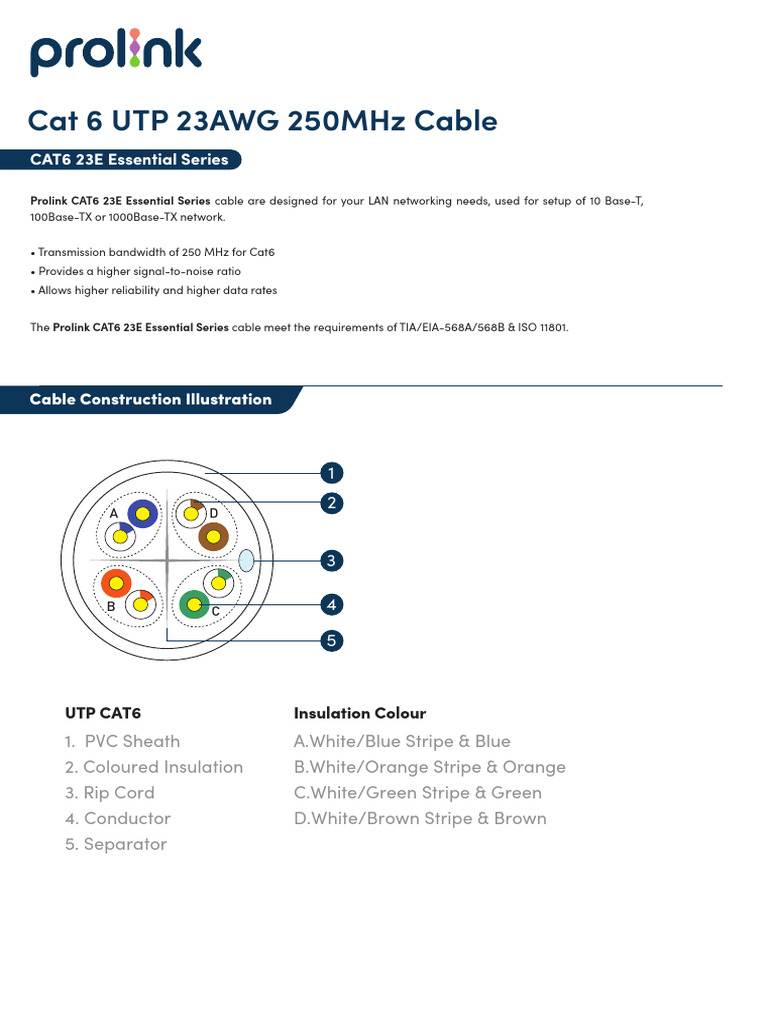 prolink

Cat 6 UTP 23AWG 250MHz Cable

CAT6 23E Essential Series

Prolink CAT6 23E Essential Series cable are designed for your LAN networking needs, used for setup of 10 Base-T, 100Base-TX or 1000Base-TX network.

• Transmission bandwidth of 250 MHz for Cat6
• Provides a higher signal-to-noise ratio
• Allows higher reliability and higher data rates

The Prolink CAT6 23E Essential Series cable meet the requirements of TIA/EIA-568A/568B & ISO 11801.

Cable Construction Illustration

A D B C 1 2 3 4 5

UTP CAT6
1. PVC Sheath
2. Coloured Insulation
3. Rip Cord
4. Conductor
5. Separator

Insulation Colour
A.White/Blue Stripe & Blue
B.White/Orange Stripe & Orange
C.White/Green Stripe & Green
D.White/Brown Stripe & Brown